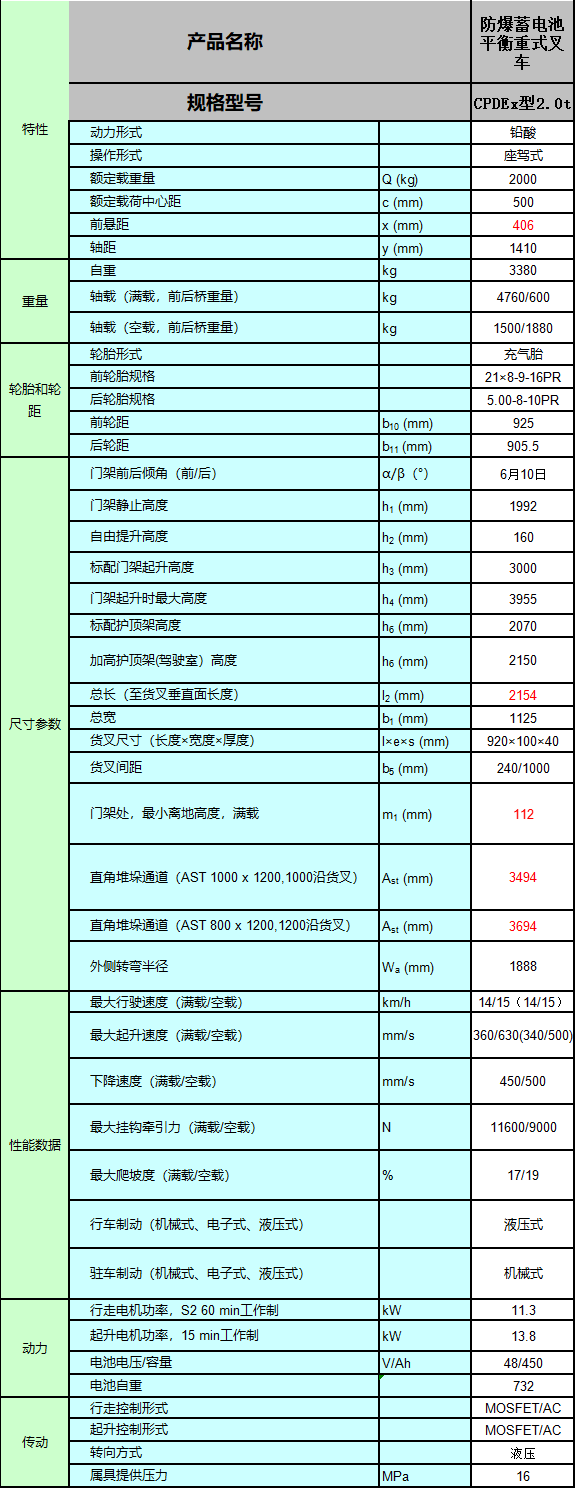 | | 产品名称 | | 防爆蓄电池平衡重式叉车 |
|---|---|---|---|
| | 规格型号 | | CPDEx型2.0t |
| 特性 | 动力形式 | | 铅酸 |
| | 操作形式 | | 座驾式 |
| | 额定载重量 | Q (kg) | 2000 |
| | 额定载荷中心距 | c (mm) | 500 |
| | 前悬距 | x (mm) | 406 |
| | 轴距 | y (mm) | 1410 |
| 重量 | 自重 | kg | 3380 |
| | 轴载（满载，前后桥重量） | kg | 4760/600 |
| | 轴载（空载，前后桥重量） | kg | 1500/1880 |
| 轮胎和轮距 | 轮胎形式 | | 充气胎 |
| | 前轮胎规格 | | 21×8-9-16PR |
| | 后轮胎规格 | | 5.00-8-10PR |
| | 前轮距 | $b_{10}$ (mm) | 925 |
| | 后轮距 | $b_{11}$ (mm) | 905.5 |
| 尺寸参数 | 门架前后倾角（前/后） | α/β（°） | 6月10日 |
| | 门架静止高度 | $h_1$ (mm) | 1992 |
| | 自由提升高度 | $h_2$ (mm) | 160 |
| | 标配门架起升高度 | $h_3$ (mm) | 3000 |
| | 门架起升时最大高度 | $h_4$ (mm) | 3955 |
| | 标配护顶架高度 | $h_6$ (mm) | 2070 |
| | 加高护顶架(驾驶室）高度 | $h_6$ (mm) | 2150 |
| | 总长（至货叉垂直面长度） | $l_2$ (mm) | 2154 |
| | 总宽 | $b_1$ (mm) | 1125 |
| | 货叉尺寸（长度×宽度×厚度） | l×e×s (mm) | 920×100×40 |
| | 货叉间距 | $b_5$ (mm) | 240/1000 |
| | 门架处，最小离地高度，满载 | $m_1$ (mm) | 112 |
| | 直角堆垛通道（AST 1000 x 1200,1000沿货叉） | $A_{st}$ (mm) | 3494 |
| | 直角堆垛通道（AST 800 x 1200,1200沿货叉） | $A_{st}$ (mm) | 3694 |
| | 外侧转弯半径 | $W_a$ (mm) | 1888 |
| 性能数据 | 最大行驶速度（满载/空载） | km/h | 14/15（14/15） |
| | 最大起升速度（满载/空载） | mm/s | 360/630(340/500) |
| | 下降速度（满载/空载） | mm/s | 450/500 |
| | 最大挂钩牵引力（满载/空载） | N | 11600/9000 |
| | 最大爬坡度（满载/空载） | % | 17/19 |
| | 行车制动（机械式、电子式、液压式） | | 液压式 |
| | 驻车制动（机械式、电子式、液压式） | | 机械式 |
| 动力 | 行走电机功率，S2 60 min工作制 | kW | 11.3 |
| | 起升电机功率，15 min工作制 | kW | 13.8 |
| | 电池电压/容量 | V/Ah | 48/450 |
| | 电池自重 | | 732 |
| 传动 | 行走控制形式 | | MOSFET/AC |
| | 起升控制形式 | | MOSFET/AC |
| | 转向方式 | | 液压 |
| | 属具提供压力 | MPa | 16 |